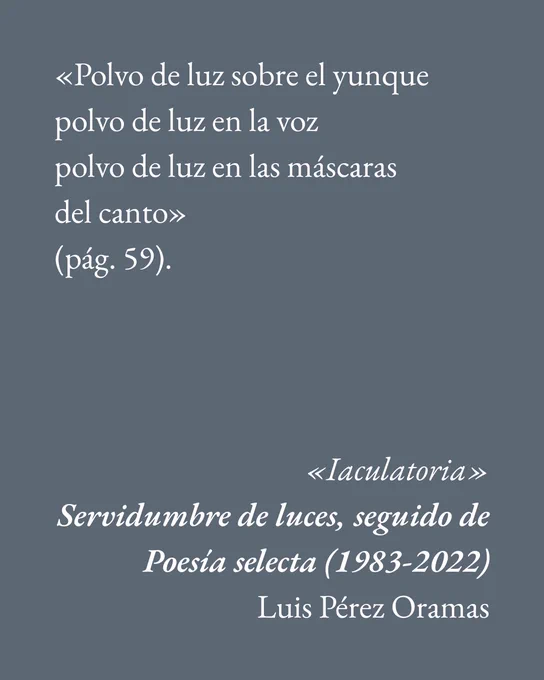 «Polvo de luz sobre el yunque
polvo de luz en la voz
polvo de luz en las máscaras
del canto»
(pág. 59).

«Iaculatoria»
Servidumbre de luces, seguido de
Poesía selecta (1983-2022)
Luis Pérez Oramas